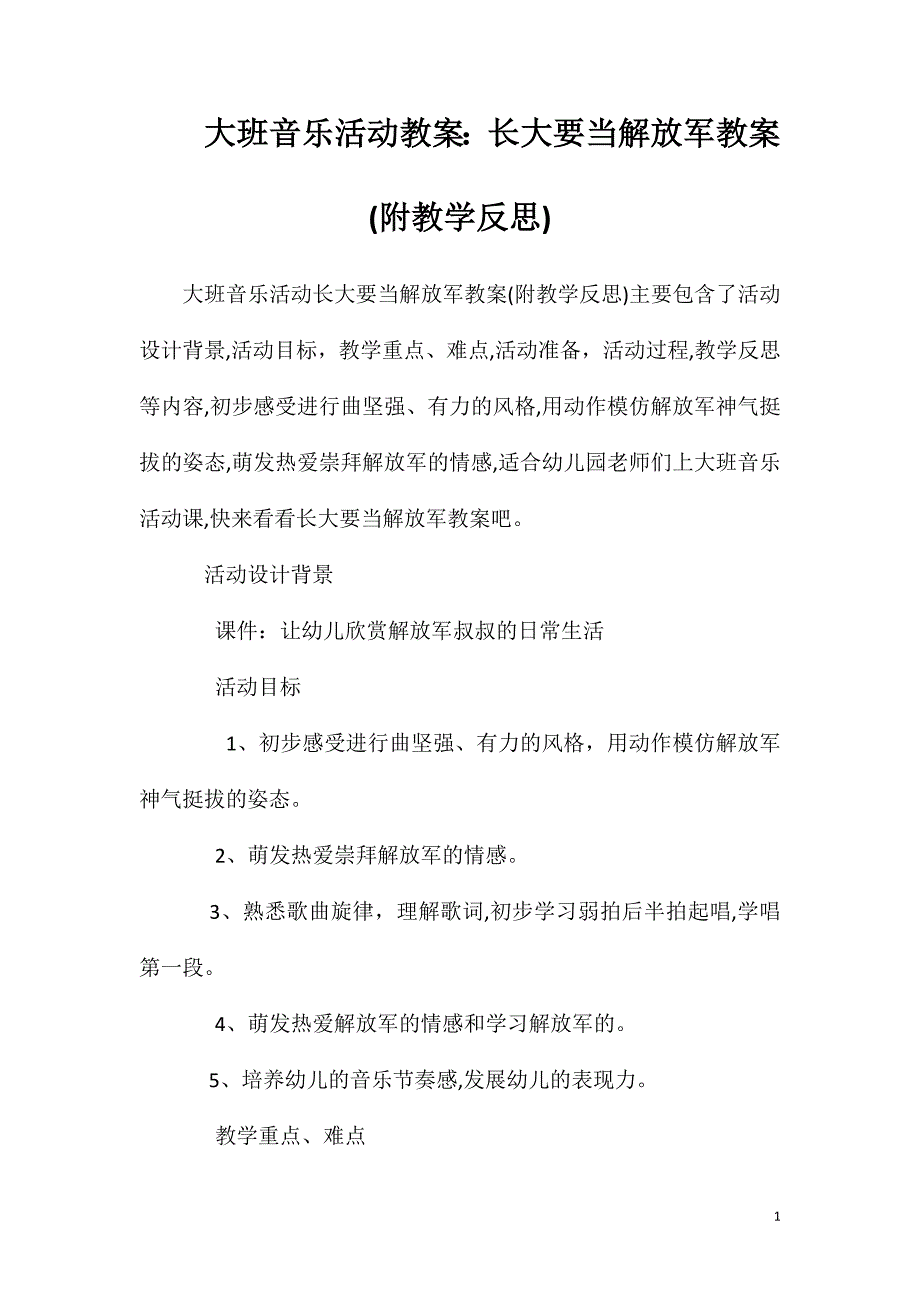 大班音乐活动教案：长大要当解放军教案(附教学反思)

大班音乐活动长大要当解放军教案(附教学反思)主要包含了活动设计背景,活动目标，教学重点、难点,活动准备，活动过程,教学反思等内容,初步感受进行曲坚强、有力的风格,用动作模仿解放军神气挺拔的姿态,萌发热爱崇拜解放军的情感,适合幼儿园老师们上大班音乐活动课,快来看看长大要当解放军教案吧。

活动设计背景

课件：让幼儿欣赏解放军叔叔的日常生活

活动目标

1、初步感受进行曲坚强、有力的风格，用动作模仿解放军神气挺拔的姿态。

2、萌发热爱崇拜解放军的情感。

3、熟悉歌曲旋律，理解歌词,初步学习弱拍后半拍起唱,学唱第一段。

4、萌发热爱解放军的情感和学习解放军的。

5、培养幼儿的音乐节奏感,发展幼儿的表现力。

教学重点、难点

1